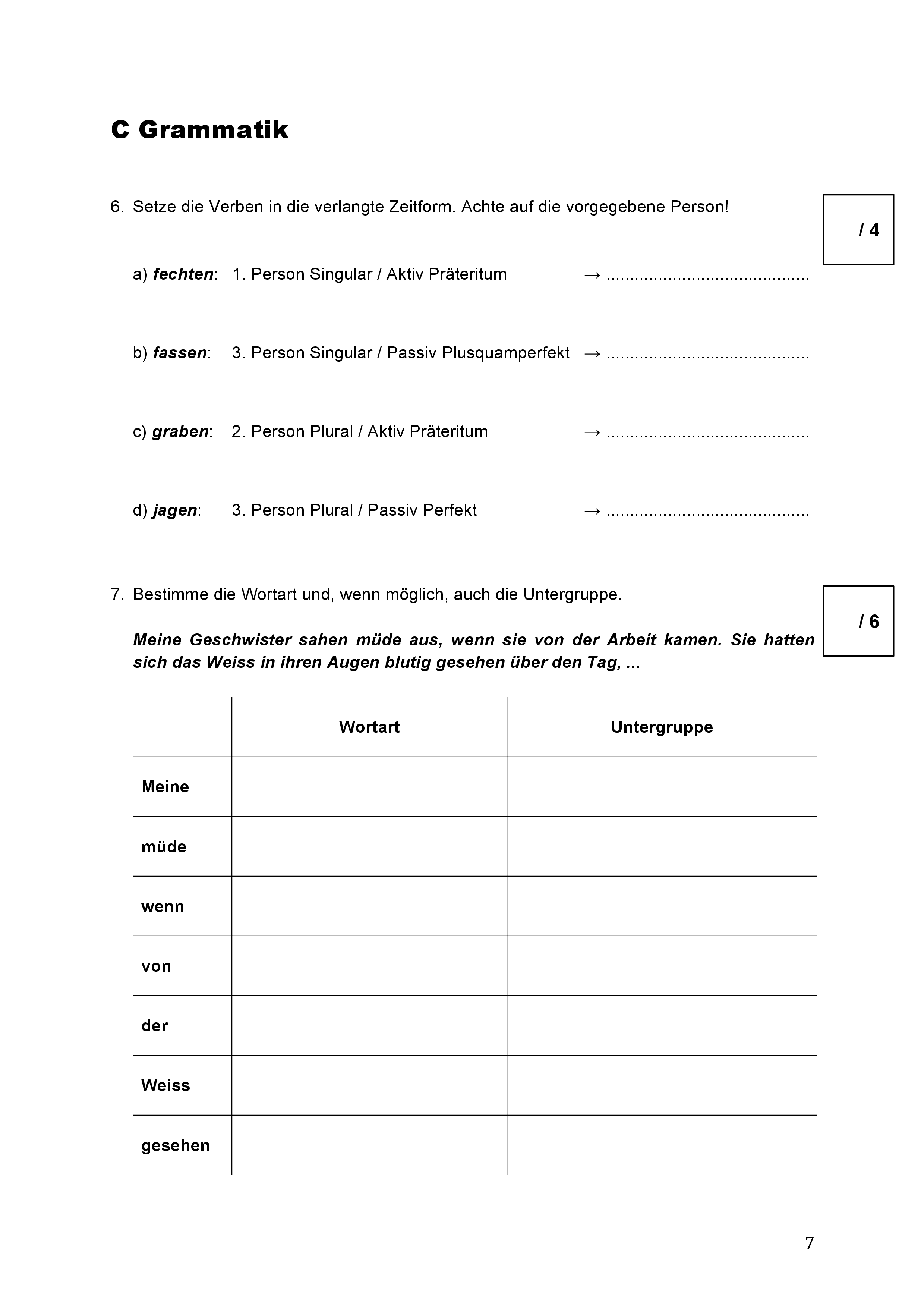 C Grammatik

6. Setze die Verben in die verlangte Zeitform. Achte auf die vorgegebene Person!

/ 4

a) fechten: 1. Person Singular / Aktiv Präteritum → ..........................................

b) fassen: 3. Person Singular / Passiv Plusquamperfekt → ..........................................

c) graben: 2. Person Plural / Aktiv Präteritum → ..........................................

d) jagen: 3. Person Plural / Passiv Perfekt → ..........................................

7. Bestimme die Wortart und, wenn möglich, auch die Untergruppe.

/ 6

Meine Geschwister sahen müde aus, wenn sie von der Arbeit kamen. Sie hatten sich das Weiss in ihren Augen blutig gesehen über den Tag, ...

| | Wortart | Untergruppe |
|---|---|---|
| Meine | | |
| müde | | |
| wenn | | |
| von | | |
| der | | |
| Weiss | | |
| gesehen | | |

7